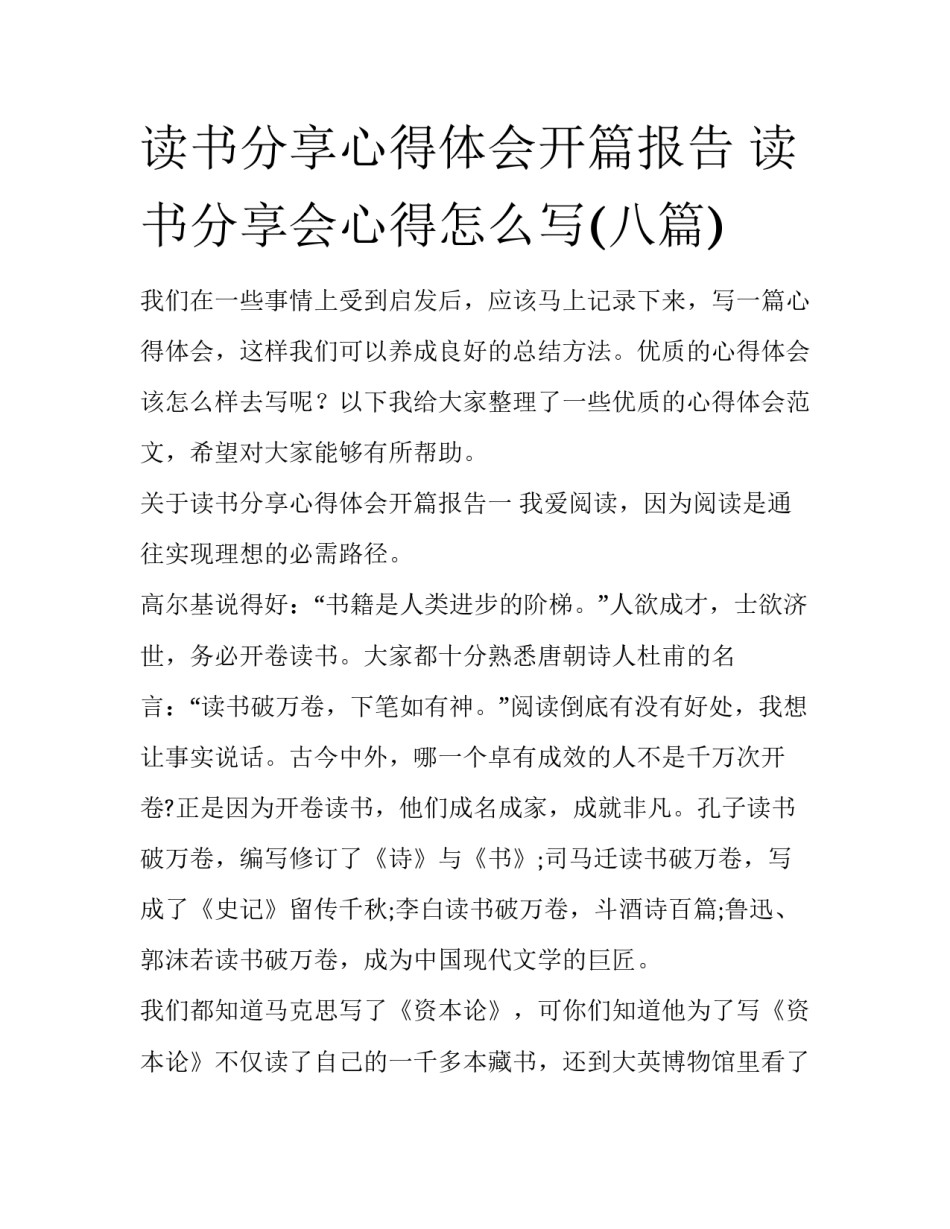 读书分享心得体会开篇报告 读书分享会心得怎么写(八篇)

我们在一些事情上受到启发后，应该马上记录下来，写一篇心得体会，这样我们可以养成良好的总结方法。优质的心得体会该怎么样去写呢？以下我给大家整理了一些优质的心得体会范文，希望对大家能够有所帮助。

关于读书分享心得体会开篇报告一 我爱阅读，因为阅读是通往实现理想的必需路径。

高尔基说得好：“书籍是人类进步的阶梯。”人欲成才，士欲济世，务必开卷读书。大家都十分熟悉唐朝诗人杜甫的名言：“读书破万卷，下笔如有神。”阅读倒底有没有好处，我想让事实说话。古今中外，哪一个卓有成效的人不是千万次开卷?正是因为开卷读书，他们成名成家，成就非凡。孔子读书破万卷，编写修订了《诗》与《书》;司马迁读书破万卷，写成了《史记》留传千秋;李白读书破万卷，斗酒诗百篇;鲁迅、郭沫若读书破万卷，成为中国现代文学的巨匠。

我们都知道马克思写了《资本论》，可你们知道他为了写《资本论》不仅读了自己的一千多本藏书，还到大英博物馆里看了